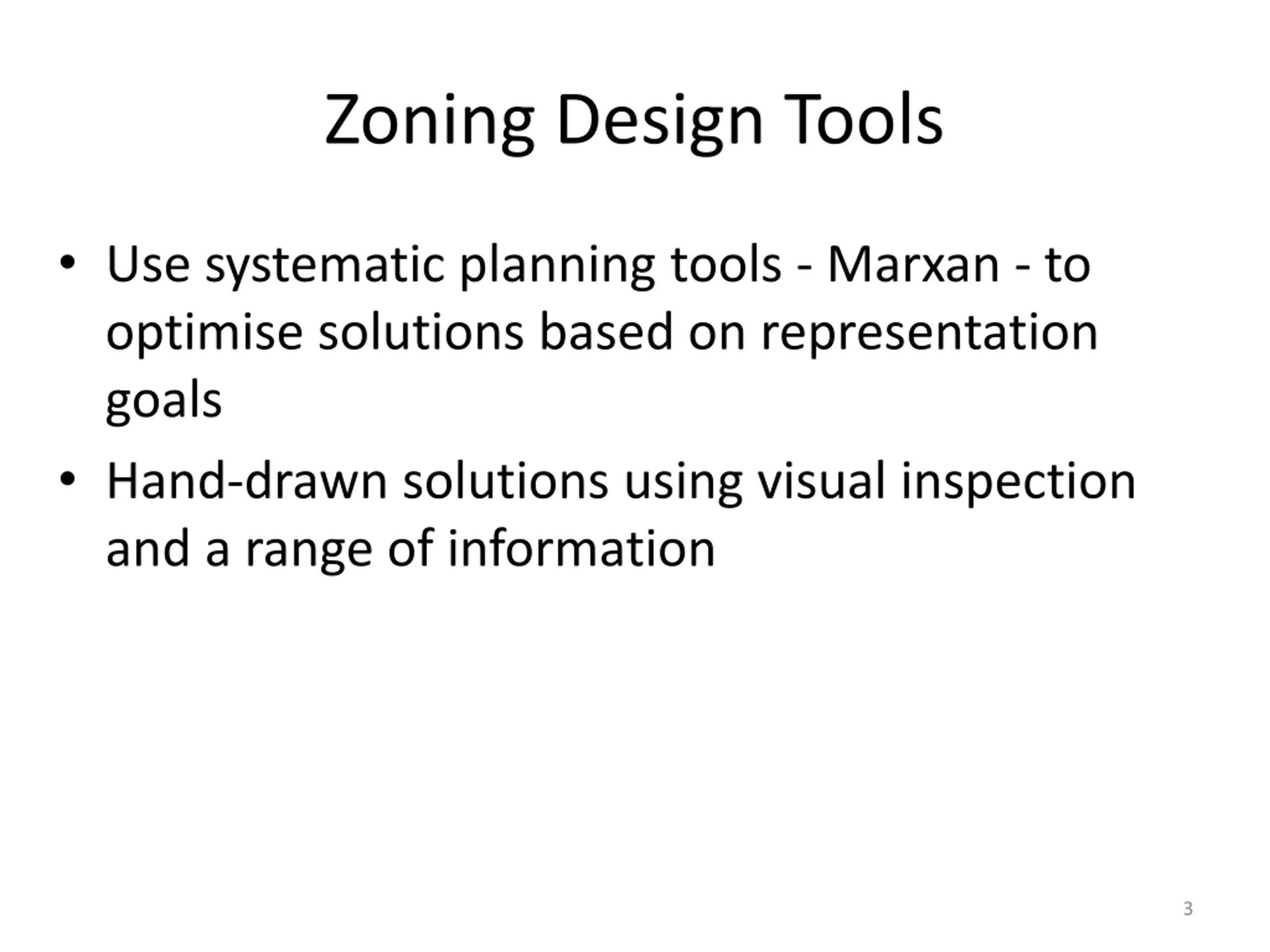 Zoning Design Tools

• Use systematic planning tools - Marxan - to optimise solutions based on representation goals
• Hand-drawn solutions using visual inspection and a range of information

3